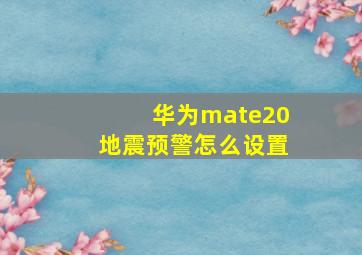 华为mate20
地震预警怎么设置